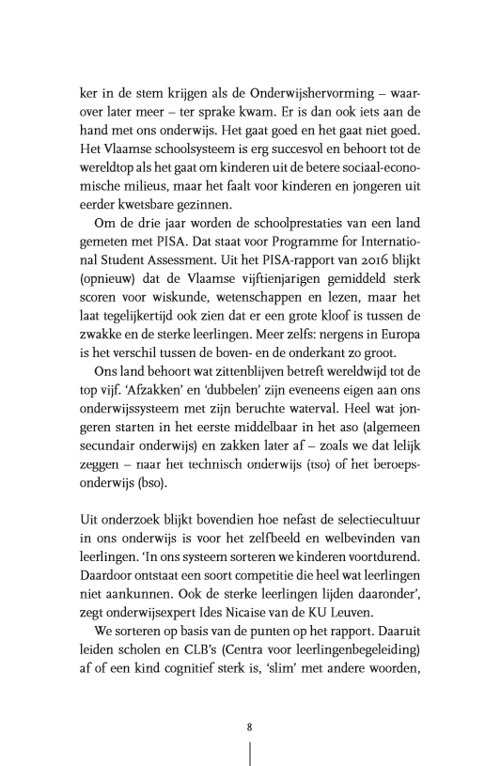 ker in de stem krijgen als de Onderwijshervorming – waarover later meer – ter sprake kwam. Er is dan ook iets aan de hand met ons onderwijs. Het gaat goed en het gaat niet goed. Het Vlaamse schoolsysteem is erg succesvol en behoort tot de wereldtop als het gaat om kinderen uit de betere sociaal-economische milieus, maar het faalt voor kinderen en jongeren uit eerder kwetsbare gezinnen.

Om de drie jaar worden de schoolprestaties van een land gemeten met PISA. Dat staat voor Programme for International Student Assessment. Uit het PISA-rapport van 2016 blijkt (opnieuw) dat de Vlaamse vijftienjarigen gemiddeld sterk scoren voor wiskunde, wetenschappen en lezen, maar het laat tegelijkertijd ook zien dat er een grote kloof is tussen de zwakke en de sterke leerlingen. Meer zelfs: nergens in Europa is het verschil tussen de boven- en de onderkant zo groot.

Ons land behoort wat zittenblijven betreft wereldwijd tot de top vijf. 'Afzakken' en 'dubbelen' zijn eveneens eigen aan ons onderwijssysteem met zijn beruchte waterval. Heel wat jongeren starten in het eerste middelbaar in het aso (algemeen secundair onderwijs) en zakken later af – zoals we dat lelijk zeggen – naar het technisch onderwijs (tso) of het beroepsonderwijs (bso).

Uit onderzoek blijkt bovendien hoe nefast de selectiecultuur in ons onderwijs is voor het zelfbeeld en welbevinden van leerlingen. 'In ons systeem sorteren we kinderen voortdurend. Daardoor ontstaat een soort competitie die heel wat leerlingen niet aankunnen. Ook de sterke leerlingen lijden daaronder', zegt onderwijsexpert Ides Nicaise van de KU Leuven.

We sorteren op basis van de punten op het rapport. Daaruit leiden scholen en CLB's (Centra voor leerlingenbegeleiding) af of een kind cognitief sterk is, 'slim' met andere woorden,

8